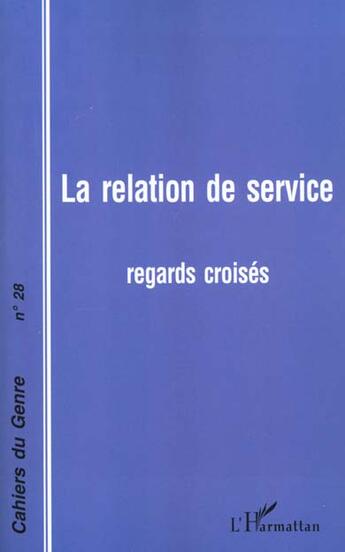 Cahiers du Genre n° 28

La relation de service

regards croisés

L'Harmattan